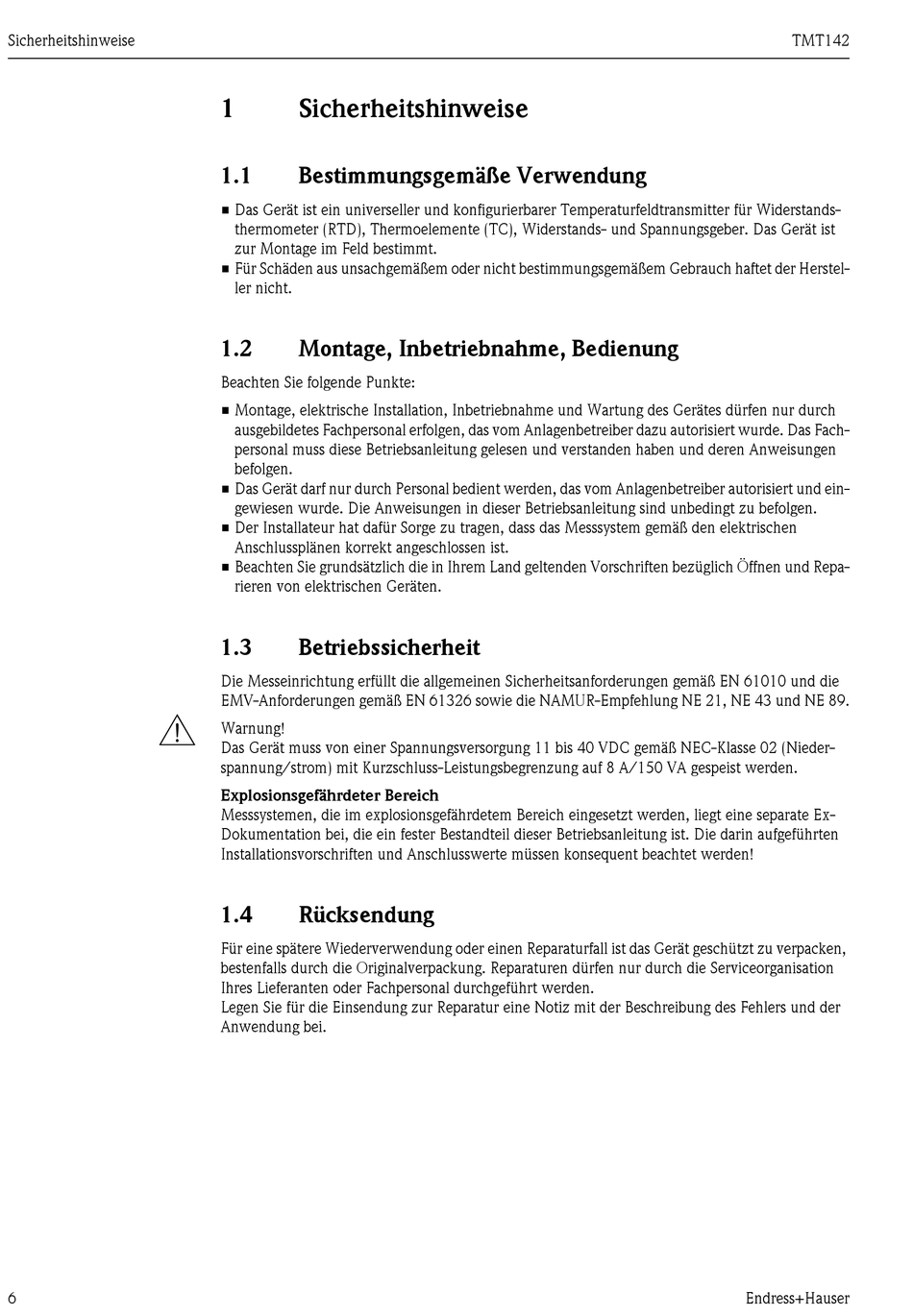 Sicherheitshinweise

TMT142

1 Sicherheitshinweise

1.1 Bestimmungsgemäße Verwendung

■ Das Gerät ist ein universeller und konfigurierbarer Temperaturfeldtransmitter für Widerstandsthermometer (RTD), Thermoelemente (TC), Widerstands- und Spannungsgeber. Das Gerät ist zur Montage im Feld bestimmt.
■ Für Schäden aus unsachgemäßem oder nicht bestimmungsgemäßem Gebrauch haftet der Hersteller nicht.

1.2 Montage, Inbetriebnahme, Bedienung

Beachten Sie folgende Punkte:

■ Montage, elektrische Installation, Inbetriebnahme und Wartung des Gerätes dürfen nur durch ausgebildetes Fachpersonal erfolgen, das vom Anlagenbetreiber dazu autorisiert wurde. Das Fachpersonal muss diese Betriebsanleitung gelesen und verstanden haben und deren Anweisungen befolgen.
■ Das Gerät darf nur durch Personal bedient werden, das vom Anlagenbetreiber autorisiert und eingewiesen wurde. Die Anweisungen in dieser Betriebsanleitung sind unbedingt zu befolgen.
■ Der Installateur hat dafür Sorge zu tragen, dass das Messsystem gemäß den elektrischen Anschlussplänen korrekt angeschlossen ist.
■ Beachten Sie grundsätzlich die in Ihrem Land geltenden Vorschriften bezüglich Öffnen und Reparieren von elektrischen Geräten.

1.3 Betriebssicherheit

Die Messeinrichtung erfüllt die allgemeinen Sicherheitsanforderungen gemäß EN 61010 und die EMV-Anforderungen gemäß EN 61326 sowie die NAMUR-Empfehlung NE 21, NE 43 und NE 89.

Warnung!
Das Gerät muss von einer Spannungsversorgung 11 bis 40 VDC gemäß NEC-Klasse 02 (Niederspannung/strom) mit Kurzschluss-Leistungsbegrenzung auf 8 A/150 VA gespeist werden.

Explosionsgefährdeter Bereich
Messsystemen, die im explosionsgefährdetem Bereich eingesetzt werden, liegt eine separate Ex-Dokumentation bei, die ein fester Bestandteil dieser Betriebsanleitung ist. Die darin aufgeführten Installationsvorschriften und Anschlusswerte müssen konsequent beachtet werden!

1.4 Rücksendung

Für eine spätere Wiederverwendung oder einen Reparaturfall ist das Gerät geschützt zu verpacken, bestenfalls durch die Originalverpackung. Reparaturen dürfen nur durch die Serviceorganisation Ihres Lieferanten oder Fachpersonal durchgeführt werden.
Legen Sie für die Einsendung zur Reparatur eine Notiz mit der Beschreibung des Fehlers und der Anwendung bei.

6

Endress+Hauser